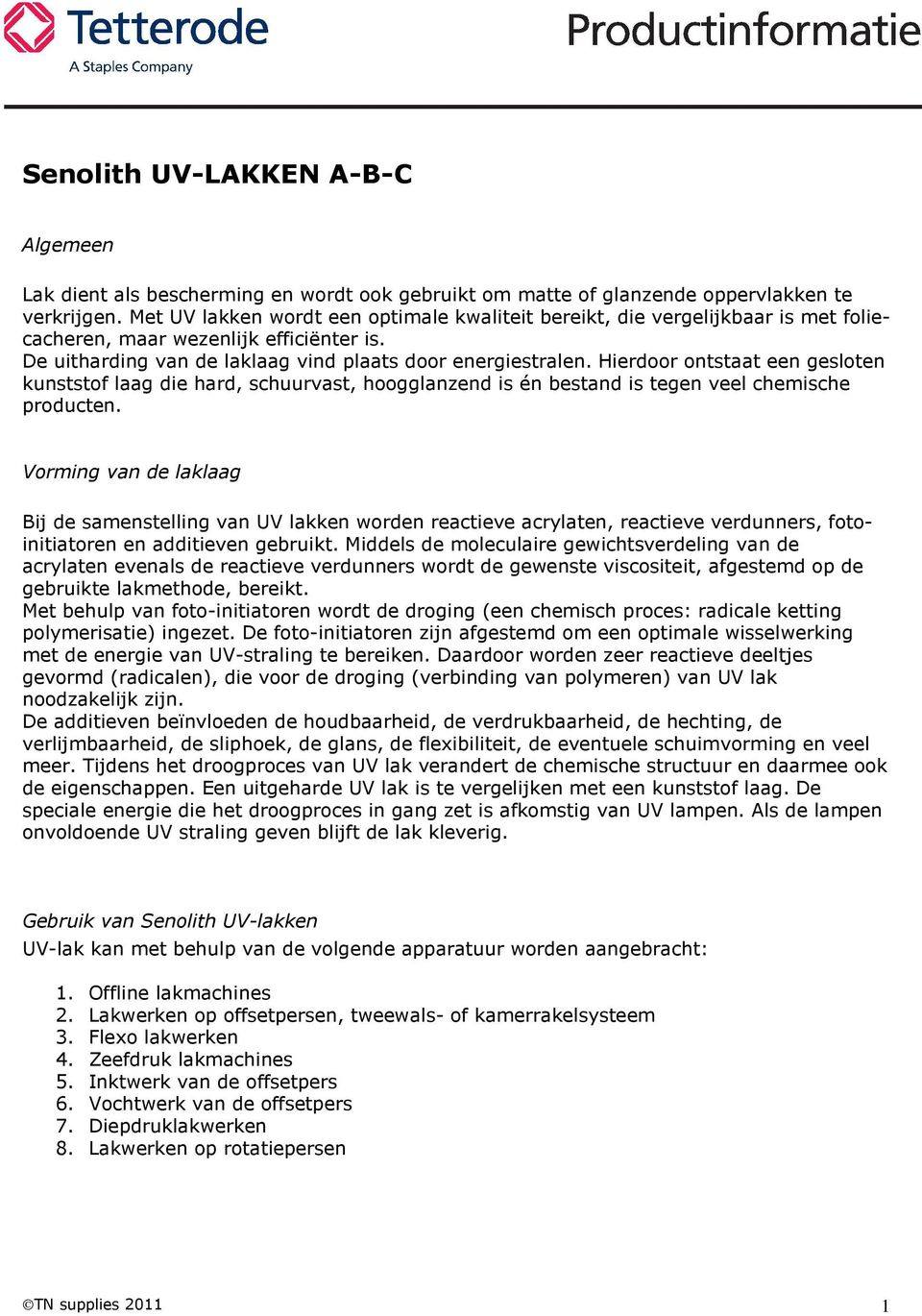 Tetterode
A Staples Company

Productinformatie

Senolith UV-LAKKEN A-B-C

Algemeen

Lak dient als bescherming en wordt ook gebruikt om matte of glanzende oppervlakken te verkrijgen. Met UV lakken wordt een optimale kwaliteit bereikt, die vergelijkbaar is met foliecacheren, maar wezenlijk efficiënter is.
De uitharding van de laklaag vind plaats door energiestralen. Hierdoor ontstaat een gesloten kunststof laag die hard, schuurvast, hoogglanzend is én bestand is tegen veel chemische producten.

Vorming van de laklaag

Bij de samenstelling van UV lakken worden reactieve acrylaten, reactieve verdunners, foto-initiatoren en additieven gebruikt. Middels de moleculaire gewichtsverdeling van de acrylaten evenals de reactieve verdunners wordt de gewenste viscositeit, afgestemd op de gebruikte lakmethode, bereikt.
Met behulp van foto-initiatoren wordt de droging (een chemisch proces: radicale ketting polymerisatie) ingezet. De foto-initiatoren zijn afgestemd om een optimale wisselwerking met de energie van UV-straling te bereiken. Daardoor worden zeer reactieve deeltjes gevormd (radicalen), die voor de droging (verbinding van polymeren) van UV lak noodzakelijk zijn.
De additieven beïnvloeden de houdbaarheid, de verdrukbaarheid, de hechting, de verlijmbaarheid, de sliphoek, de glans, de flexibiliteit, de eventuele schuimvorming en veel meer. Tijdens het droogproces van UV lak verandert de chemische structuur en daarmee ook de eigenschappen. Een uitgeharde UV lak is te vergelijken met een kunststof laag. De speciale energie die het droogproces in gang zet is afkomstig van UV lampen. Als de lampen onvoldoende UV straling geven blijft de lak kleverig.

Gebruik van Senolith UV-lakken
UV-lak kan met behulp van de volgende apparatuur worden aangebracht:

1. Offline lakmachines
2. Lakwerken op offsetpersen, tweewals- of kamerrakelsysteem
3. Flexo lakwerken
4. Zeefdruk lakmachines
5. Inktwerk van de offsetpers
6. Vochtwerk van de offsetpers
7. Diepdruklakwerken
8. Lakwerken op rotatiepersen

©TN supplies 2011

1